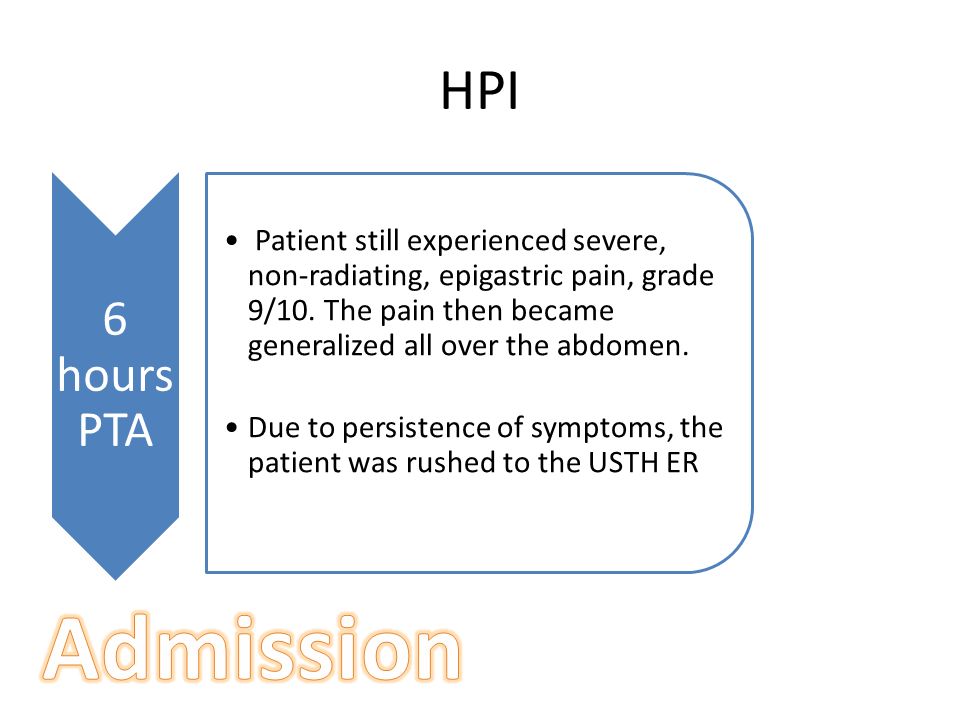 HPI

6 hours PTA

• Patient still experienced severe, non-radiating, epigastric pain, grade 9/10. The pain then became generalized all over the abdomen.

• Due to persistence of symptoms, the patient was rushed to the USTH ER

Admission